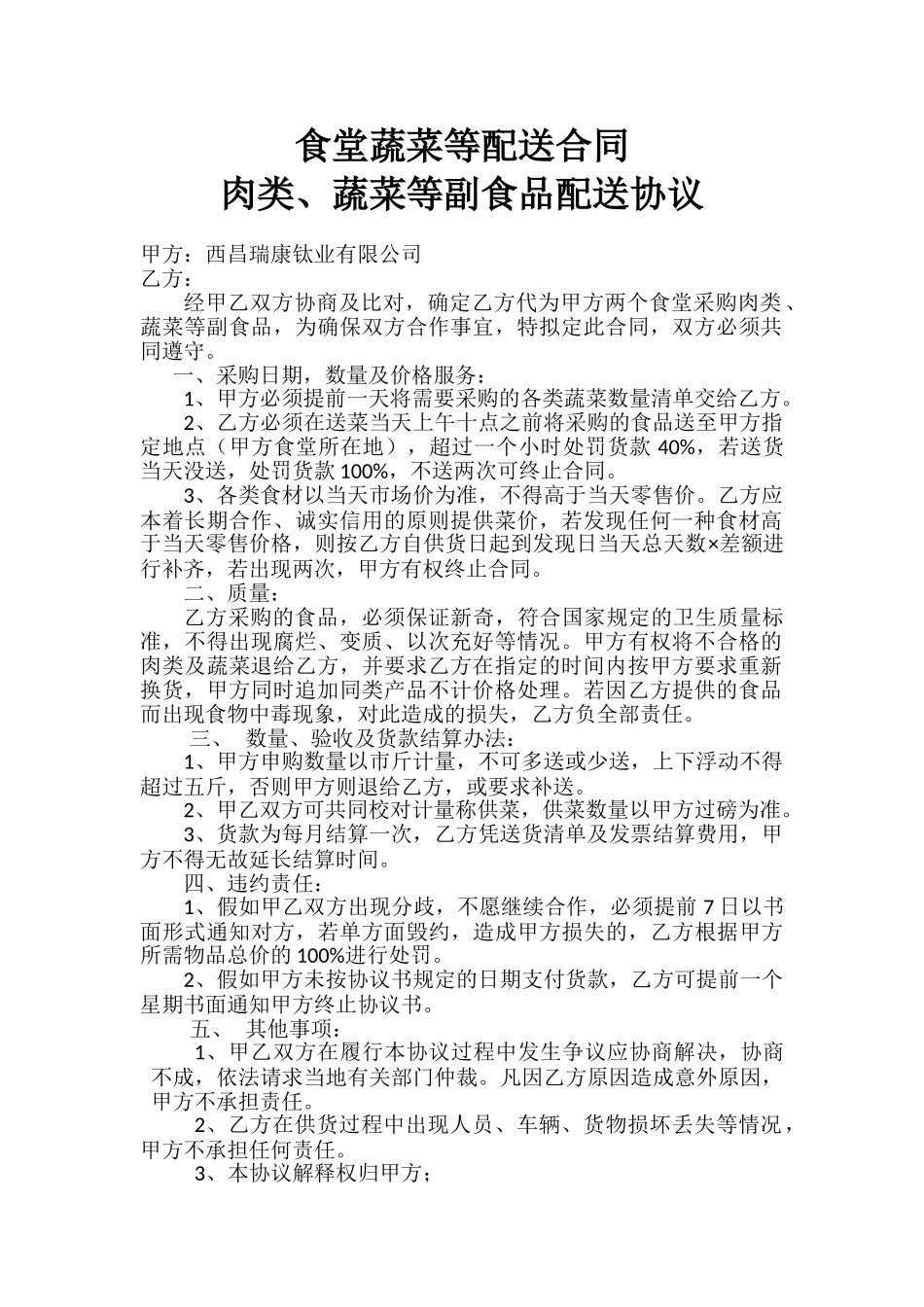 食堂蔬菜等配送合同
肉类、蔬菜等副食品配送协议

甲方：西昌瑞康钛业有限公司
乙方：

经甲乙双方协商及比对，确定乙方代为甲方两个食堂采购肉类、蔬菜等副食品，为确保双方合作事宜，特拟定此合同，双方必须共同遵守。

一、采购日期，数量及价格服务：

1、甲方必须提前一天将需要采购的各类蔬菜数量清单交给乙方。

2、乙方必须在送菜当天上午十点之前将采购的食品送至甲方指定地点（甲方食堂所在地），超过一个小时处罚货款 40%，若送货当天没送，处罚货款 100%，不送两次可终止合同。

3、各类食材以当天市场价为准，不得高于当天零售价。乙方应本着长期合作、诚实信用的原则提供菜价，若发现任何一种食材高于当天零售价格，则按乙方自供货日起到发现日当天总天数×差额进行补齐，若出现两次，甲方有权终止合同。

二、质量：

乙方采购的食品，必须保证新奇，符合国家规定的卫生质量标准，不得出现腐烂、变质、以次充好等情况。甲方有权将不合格的肉类及蔬菜退给乙方，并要求乙方在指定的时间内按甲方要求重新换货，甲方同时追加同类产品不计价格处理。若因乙方提供的食品而出现食物中毒现象，对此造成的损失，乙方负全部责任。

三、 数量、验收及货款结算办法：

1、甲方申购数量以市斤计量，不可多送或少送，上下浮动不得超过五斤，否则甲方则退给乙方，或要求补送。

2、甲乙双方可共同校对计量称供菜，供菜数量以甲方过磅为准。

3、货款为每月结算一次，乙方凭送货清单及发票结算费用，甲方不得无故延长结算时间。

四、违约责任：

1、假如甲乙双方出现分歧，不愿继续合作，必须提前 7 日以书面形式通知对方，若单方面毁约，造成甲方损失的，乙方根据甲方所需物品总价的 100%进行处罚。

2、假如甲方未按协议书规定的日期支付货款，乙方可提前一个星期书面通知甲方终止协议书。

五、 其他事项：

1、甲乙双方在履行本协议过程中发生争议应协商解决，协商不成，依法请求当地有关部门仲裁。凡因乙方原因造成意外原因，甲方不承担责任。

2、乙方在供货过程中出现人员、车辆、货物损坏丢失等情况，甲方不承担任何责任。

3、本协议解释权归甲方；